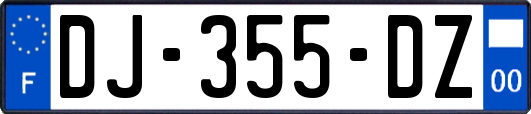 F
DJ-355-DZ
00